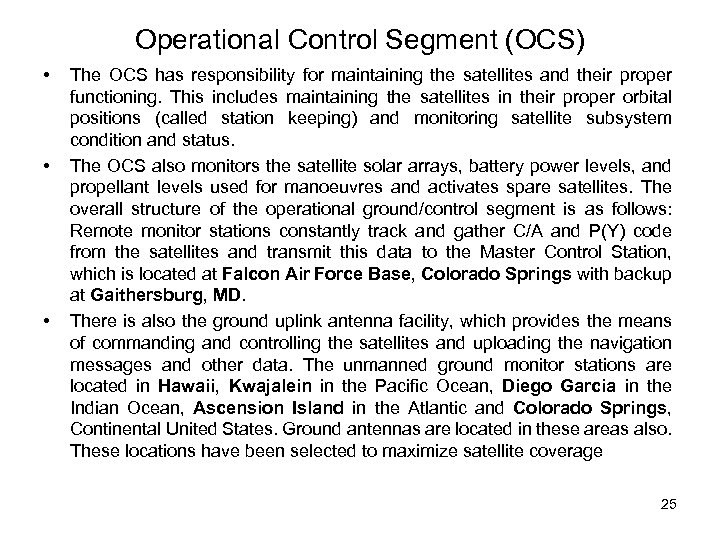 Operational Control Segment (OCS)

• The OCS has responsibility for maintaining the satellites and their proper functioning. This includes maintaining the satellites in their proper orbital positions (called station keeping) and monitoring satellite subsystem condition and status.

• The OCS also monitors the satellite solar arrays, battery power levels, and propellant levels used for manoeuvres and activates spare satellites. The overall structure of the operational ground/control segment is as follows: Remote monitor stations constantly track and gather C/A and P(Y) code from the satellites and transmit this data to the Master Control Station, which is located at Falcon Air Force Base, Colorado Springs with backup at Gaithersburg, MD.

• There is also the ground uplink antenna facility, which provides the means of commanding and controlling the satellites and uploading the navigation messages and other data. The unmanned ground monitor stations are located in Hawaii, Kwajalein in the Pacific Ocean, Diego Garcia in the Indian Ocean, Ascension Island in the Atlantic and Colorado Springs, Continental United States. Ground antennas are located in these areas also. These locations have been selected to maximize satellite coverage

25